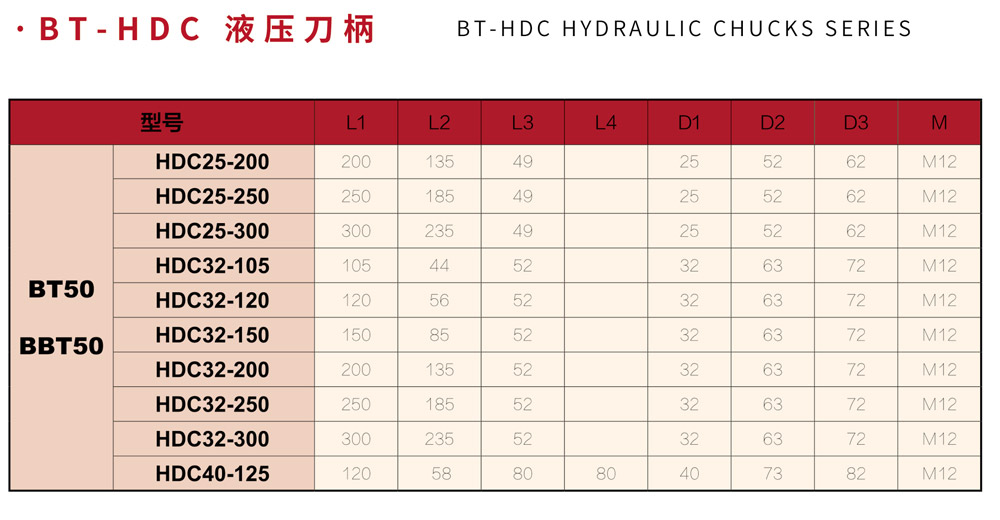 · BT-HDC 液压刀柄 BT-HDC HYDRAULIC CHUCKS SERIES

| 型号 | | L1 | L2 | L3 | L4 | D1 | D2 | D3 | M |
|---|---|---|---|---|---|---|---|---|---|
| BT50 BBT50 | HDC25-200 | 200 | 135 | 49 | | 25 | 52 | 62 | M12 |
| | HDC25-250 | 250 | 185 | 49 | | 25 | 52 | 62 | M12 |
| | HDC25-300 | 300 | 235 | 49 | | 25 | 52 | 62 | M12 |
| | HDC32-105 | 105 | 44 | 52 | | 32 | 63 | 72 | M12 |
| | HDC32-120 | 120 | 56 | 52 | | 32 | 63 | 72 | M12 |
| | HDC32-150 | 150 | 85 | 52 | | 32 | 63 | 72 | M12 |
| | HDC32-200 | 200 | 135 | 52 | | 32 | 63 | 72 | M12 |
| | HDC32-250 | 250 | 185 | 52 | | 32 | 63 | 72 | M12 |
| | HDC32-300 | 300 | 235 | 52 | | 32 | 63 | 72 | M12 |
| | HDC40-125 | 120 | 58 | 80 | 80 | 40 | 73 | 82 | M12 |